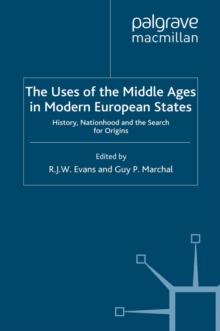 palgrave
macmillan

The Uses of the Middle Ages in Modern European States

History, Nationhood and the Search for Origins

Edited by

R.J.W. Evans and Guy P. Marchal